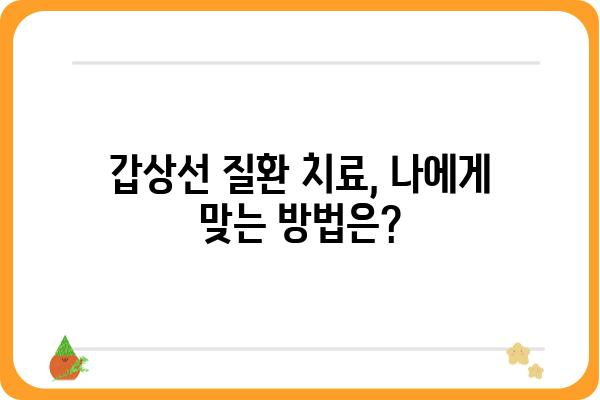 갑상선 질환 치료, 나에게 맞는 방법은?